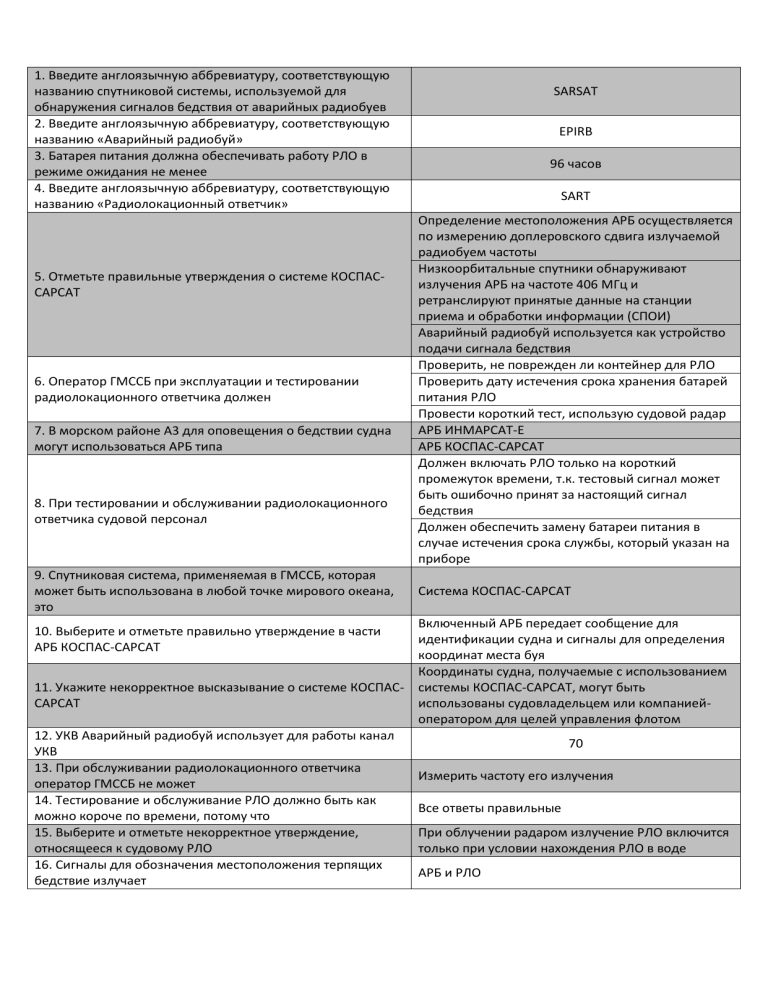 | | |
|---|---|
| 1. Введите англоязычную аббревиатуру, соответствующую названию спутниковой системы, используемой для обнаружения сигналов бедствия от аварийных радиобуев | SARSAT |
| 2. Введите англоязычную аббревиатуру, соответствующую названию «Аварийный радиобуй» | EPIRB |
| 3. Батарея питания должна обеспечивать работу РЛО в режиме ожидания не менее | 96 часов |
| 4. Введите англоязычную аббревиатуру, соответствующую названию «Радиолокационный ответчик» | SART |
| 5. Отметьте правильные утверждения о системе КОСПАС-САРСАТ | Определение местоположения АРБ осуществляется по измерению доплеровского сдвига излучаемой радиобуем частоты |
| | Низкоорбитальные спутники обнаруживают излучения АРБ на частоте 406 МГц и ретранслируют принятые данные на станции приема и обработки информации (СПОИ) |
| | Аварийный радиобуй используется как устройство подачи сигнала бедствия |
| 6. Оператор ГМССБ при эксплуатации и тестировании радиолокационного ответчика должен | Проверить, не поврежден ли контейнер для РЛО |
| | Проверить дату истечения срока хранения батарей питания РЛО |
| | Провести короткий тест, использую судовой радар |
| 7. В морском районе А3 для оповещения о бедствии судна могут использоваться АРБ типа | АРБ ИНМАРСАТ-Е |
| | АРБ КОСПАС-САРСАТ |
| 8. При тестировании и обслуживании радиолокационного ответчика судовой персонал | Должен включать РЛО только на короткий промежуток времени, т.к. тестовый сигнал может быть ошибочно принят за настоящий сигнал бедствия |
| | Должен обеспечить замену батареи питания в случае истечения срока службы, который указан на приборе |
| 9. Спутниковая система, применяемая в ГМССБ, которая может быть использована в любой точке мирового океана, это | Система КОСПАС-САРСАТ |
| 10. Выберите и отметьте правильно утверждение в части АРБ КОСПАС-САРСАТ | Включенный АРБ передает сообщение для идентификации судна и сигналы для определения координат места буя |
| 11. Укажите некорректное высказывание о системе КОСПАС-САРСАТ | Координаты судна, получаемые с использованием системы КОСПАС-САРСАТ, могут быть использованы судовладельцем или компанией-оператором для целей управления флотом |
| 12. УКВ Аварийный радиобуй использует для работы канал УКВ | 70 |
| 13. При обслуживании радиолокационного ответчика оператор ГМССБ не может | Измерить частоту его излучения |
| 14. Тестирование и обслуживание РЛО должно быть как можно короче по времени, потому что | Все ответы правильные |
| 15. Выберите и отметьте некорректное утверждение, относящееся к судовому РЛО | При облучении радаром излучение РЛО включится только при условии нахождения РЛО в воде |
| 16. Сигналы для обозначения местоположения терпящих бедствие излучает | АРБ и РЛО |